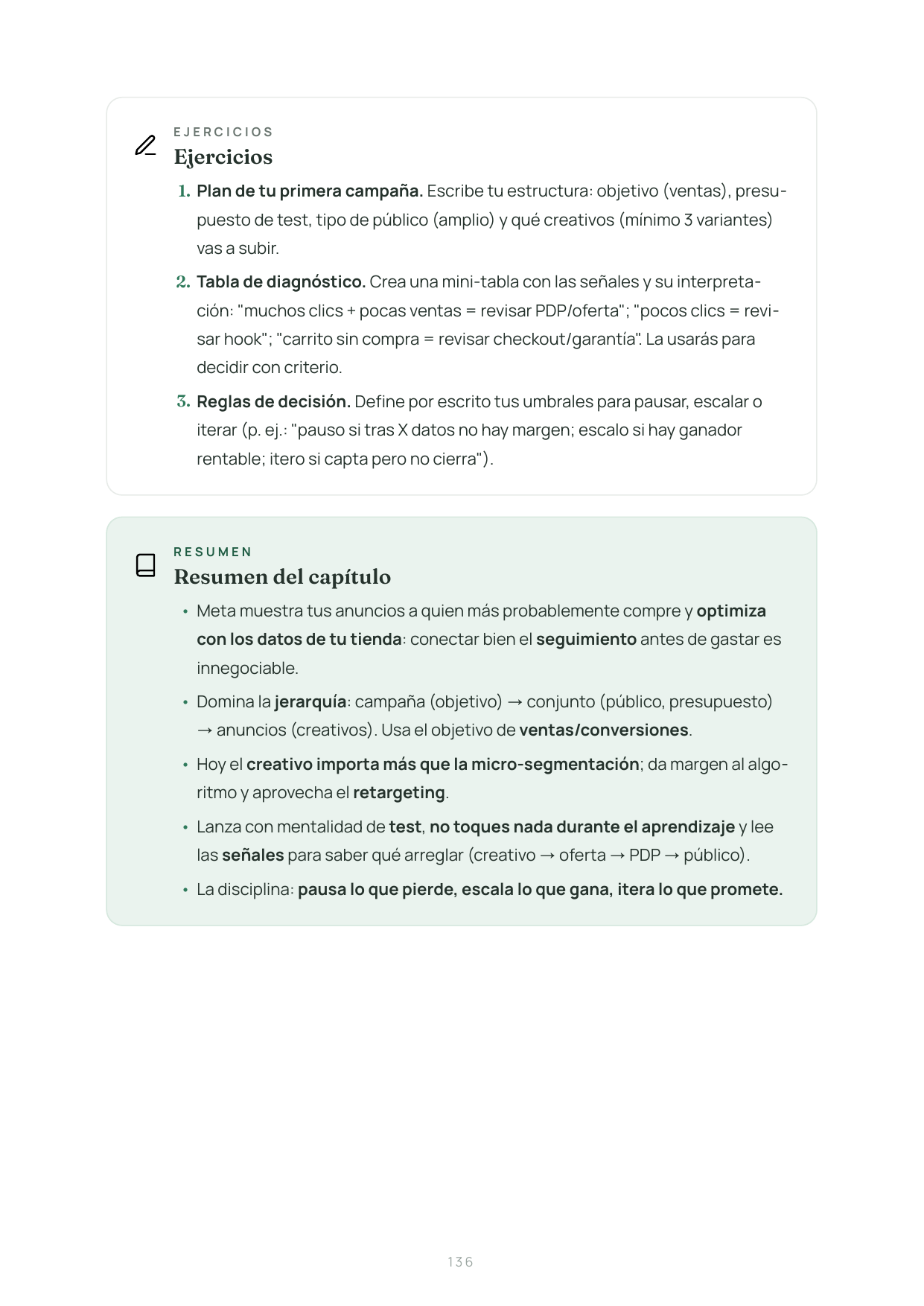 EJERCICIOS
Ejercicios

1. Plan de tu primera campaña. Escribe tu estructura: objetivo (ventas), presupuesto de test, tipo de público (amplio) y qué creativos (mínimo 3 variantes) vas a subir.

2. Tabla de diagnóstico. Crea una mini-tabla con las señales y su interpretación: "muchos clics + pocas ventas = revisar PDP/oferta"; "pocos clics = revisar hook"; "carrito sin compra = revisar checkout/garantía". La usarás para decidir con criterio.

3. Reglas de decisión. Define por escrito tus umbrales para pausar, escalar o iterar (p. ej.: "pauso si tras X datos no hay margen; escalo si hay ganador rentable; itero si capta pero no cierra").

RESUMEN
Resumen del capítulo

• Meta muestra tus anuncios a quien más probablemente compre y optimiza con los datos de tu tienda: conectar bien el seguimiento antes de gastar es innegociable.

• Domina la jerarquía: campaña (objetivo) → conjunto (público, presupuesto) → anuncios (creativos). Usa el objetivo de ventas/conversiones.

• Hoy el creativo importa más que la micro-segmentación; da margen al algoritmo y aprovecha el retargeting.

• Lanza con mentalidad de test, no toques nada durante el aprendizaje y lee las señales para saber qué arreglar (creativo → oferta → PDP → público).

• La disciplina: pausa lo que pierde, escala lo que gana, itera lo que promete.

136